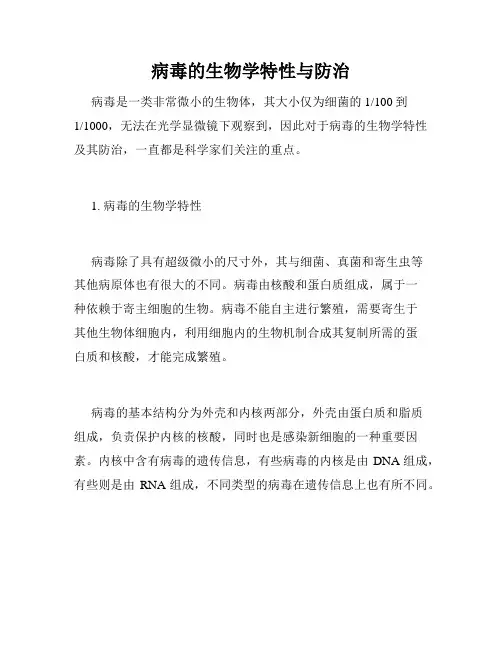 病毒的生物学特性与防治

病毒是一类非常微小的生物体，其大小仅为细菌的 1/100 到 1/1000，无法在光学显微镜下观察到，因此对于病毒的生物学特性及其防治，一直都是科学家们关注的重点。

1. 病毒的生物学特性

病毒除了具有超级微小的尺寸外，其与细菌、真菌和寄生虫等其他病原体也有很大的不同。病毒由核酸和蛋白质组成，属于一种依赖于寄主细胞的生物。病毒不能自主进行繁殖，需要寄生于其他生物体细胞内，利用细胞内的生物机制合成其复制所需的蛋白质和核酸，才能完成繁殖。

病毒的基本结构分为外壳和内核两部分，外壳由蛋白质和脂质组成，负责保护内核的核酸，同时也是感染新细胞的一种重要因素。内核中含有病毒的遗传信息，有些病毒的内核是由 DNA 组成，有些则是由 RNA 组成，不同类型的病毒在遗传信息上也有所不同。